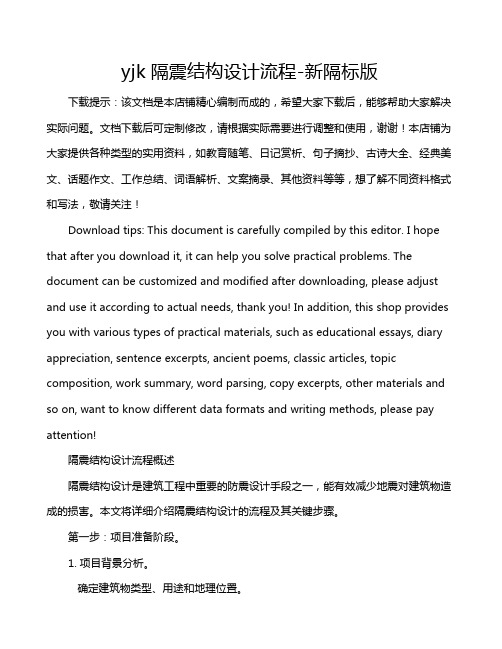 yjk 隔震结构设计流程-新隔标版

下载提示：该文档是本店铺精心编制而成的，希望大家下载后，能够帮助大家解决实际问题。文档下载后可定制修改，请根据实际需要进行调整和使用，谢谢！本店铺为大家提供各种类型的实用资料，如教育随笔、日记赏析、句子摘抄、古诗大全、经典美文、话题作文、工作总结、词语解析、文案摘录、其他资料等等，想了解不同资料格式和写法，敬请关注！

Download tips: This document is carefully compiled by this editor. I hope that after you download it, it can help you solve practical problems. The document can be customized and modified after downloading, please adjust and use it according to actual needs, thank you! In addition, this shop provides you with various types of practical materials, such as educational essays, diary appreciation, sentence excerpts, ancient poems, classic articles, topic composition, work summary, word parsing, copy excerpts, other materials and so on, want to know different data formats and writing methods, please pay attention!

隔震结构设计流程概述

隔震结构设计是建筑工程中重要的防震设计手段之一，能有效减少地震对建筑物造成的损害。本文将详细介绍隔震结构设计的流程及其关键步骤。

第一步：项目准备阶段。

1. 项目背景分析。

确定建筑物类型、用途和地理位置。